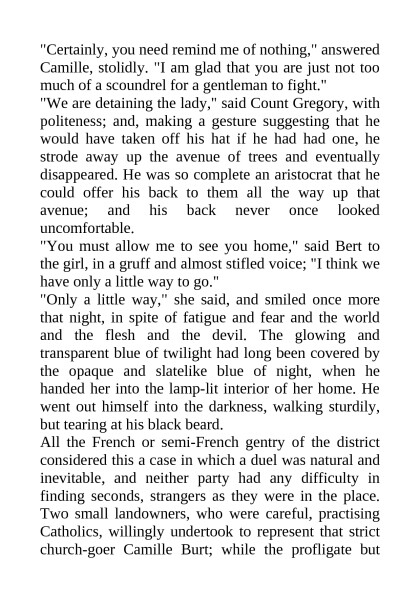 "Certainly, you need remind me of nothing," answered Camille, stolidly. "I am glad that you are just not too much of a scoundrel for a gentleman to fight."
"We are detaining the lady," said Count Gregory, with politeness; and, making a gesture suggesting that he would have taken off his hat if he had had one, he strode away up the avenue of trees and eventually disappeared. He was so complete an aristocrat that he could offer his back to them all the way up that avenue; and his back never once looked uncomfortable.
"You must allow me to see you home," said Bert to the girl, in a gruff and almost stifled voice; "I think we have only a little way to go."
"Only a little way," she said, and smiled once more that night, in spite of fatigue and fear and the world and the flesh and the devil. The glowing and transparent blue of twilight had long been covered by the opaque and slatelike blue of night, when he handed her into the lamp-lit interior of her home. He went out himself into the darkness, walking sturdily, but tearing at his black beard.
All the French or semi-French gentry of the district considered this a case in which a duel was natural and inevitable, and neither party had any difficulty in finding seconds, strangers as they were in the place. Two small landowners, who were careful, practising Catholics, willingly undertook to represent that strict church-goer Camille Burt; while the profligate but